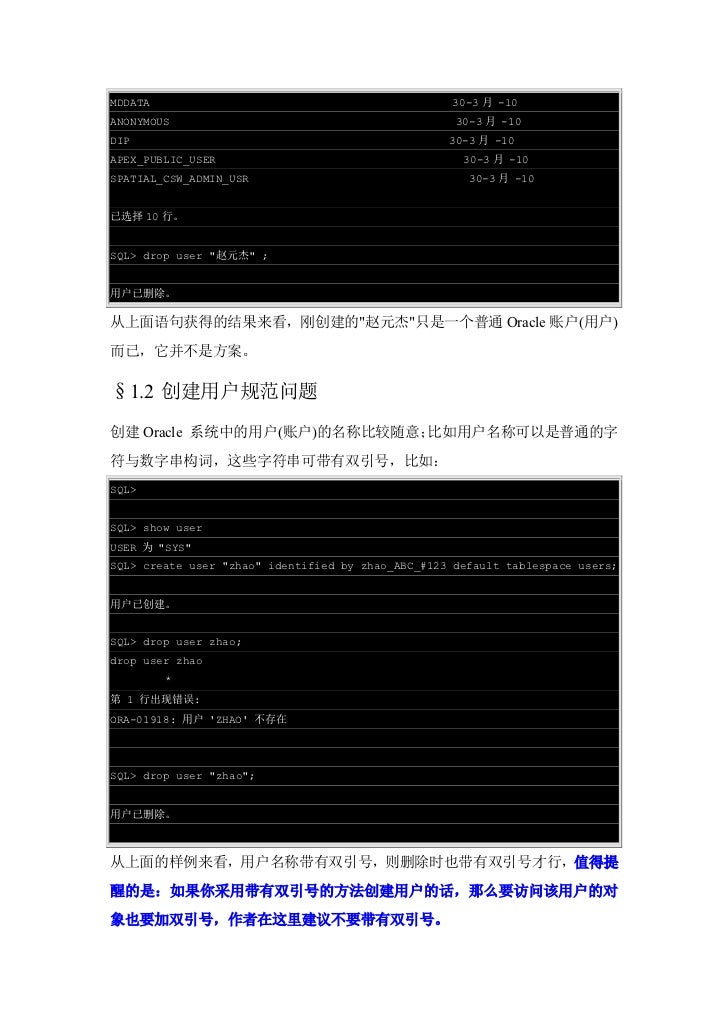 MDDATA 30-3 月 -10
ANONYMOUS 30-3 月 -10
DIP 30-3 月 -10
APEX_PUBLIC_USER 30-3 月 -10
SPATIAL_CSW_ADMIN_USR 30-3 月 -10

已选择 10 行。

SQL> drop user "赵元杰" ;

用户已删除。

从上面语句获得的结果来看，刚创建的"赵元杰"只是一个普通 Oracle 账户(用户)而已，它并不是方案。

§1.2 创建用户规范问题

创建 Oracle 系统中的用户(账户)的名称比较随意;比如用户名称可以是普通的字符与数字串构词，这些字符串可带有双引号，比如：

SQL>

SQL> show user
USER 为 "SYS"
SQL> create user "zhao" identified by zhao_ABC_#123 default tablespace users;

用户已创建。

SQL> drop user zhao;
drop user zhao
*
第 1 行出现错误:
ORA-01918: 用户 'ZHAO' 不存在

SQL> drop user "zhao";

用户已删除。

从上面的样例来看，用户名称带有双引号，则删除时也带有双引号才行，值得提醒的是：如果你采用带有双引号的方法创建用户的话，那么要访问该用户的对象也要加双引号，作者在这里建议不要带有双引号。